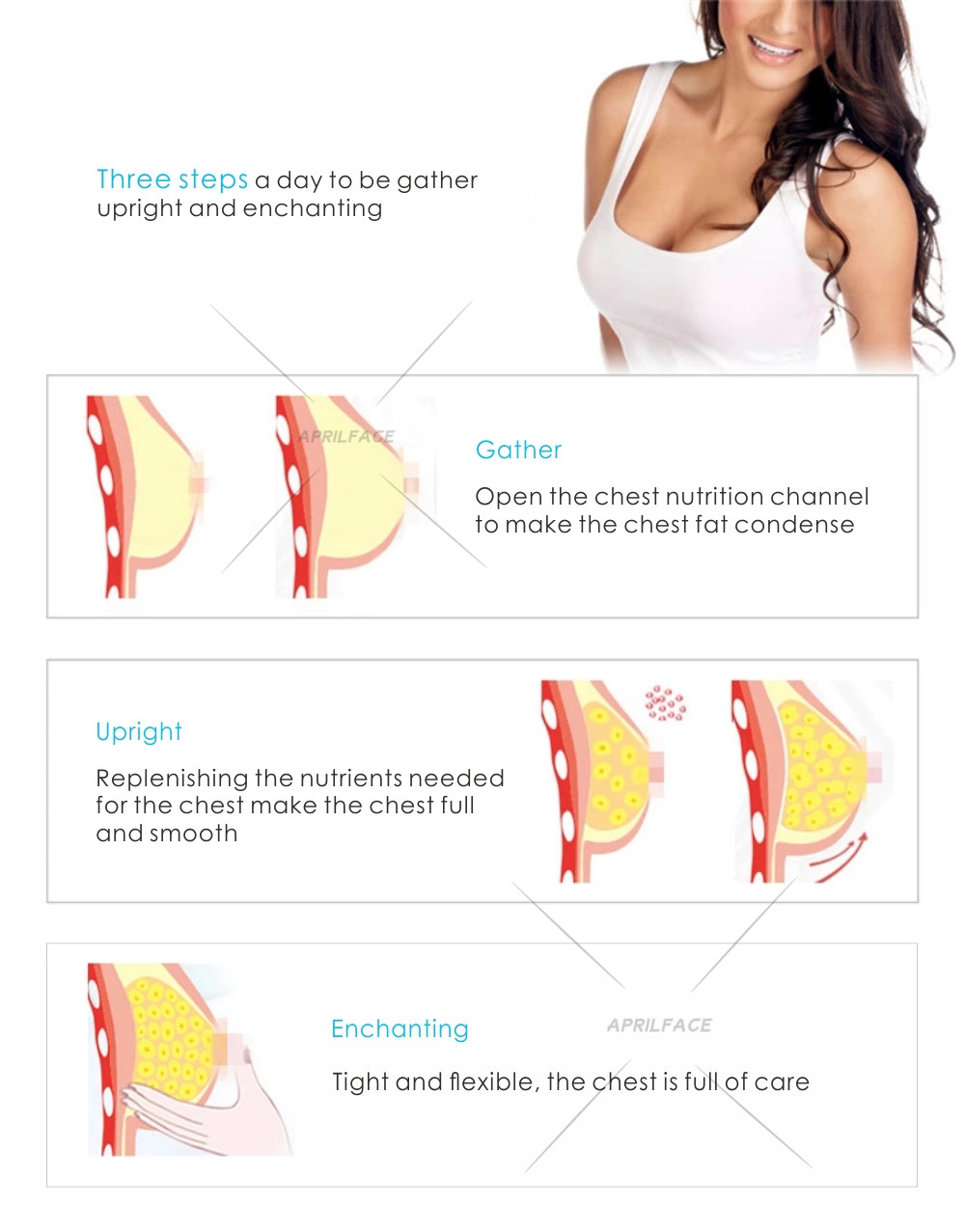 Three steps a day to be gather upright and enchanting

Gather

Open the chest nutrition channel to make the chest fat condense

Upright

Replenishing the nutrients needed for the chest make the chest full and smooth

Enchanting

Tight and flexible, the chest is full of care

APRILFACE